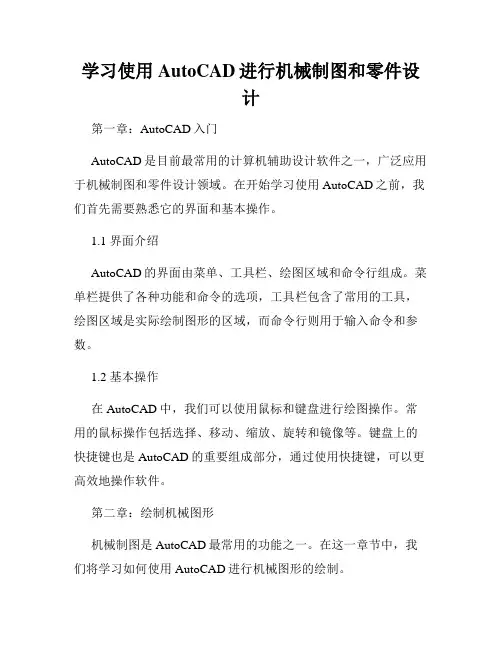 学习使用 AutoCAD 进行机械制图和零件设计

第一章：AutoCAD 入门

AutoCAD 是目前最常用的计算机辅助设计软件之一，广泛应用于机械制图和零件设计领域。在开始学习使用 AutoCAD 之前，我们首先需要熟悉它的界面和基本操作。

1.1 界面介绍

AutoCAD 的界面由菜单、工具栏、绘图区域和命令行组成。菜单栏提供了各种功能和命令的选项，工具栏包含了常用的工具，绘图区域是实际绘制图形的区域，而命令行则用于输入命令和参数。

1.2 基本操作

在 AutoCAD 中，我们可以使用鼠标和键盘进行绘图操作。常用的鼠标操作包括选择、移动、缩放、旋转和镜像等。键盘上的快捷键也是 AutoCAD 的重要组成部分，通过使用快捷键，可以更高效地操作软件。

第二章：绘制机械图形

机械制图是 AutoCAD 最常用的功能之一。在这一章节中，我们将学习如何使用 AutoCAD 进行机械图形的绘制。